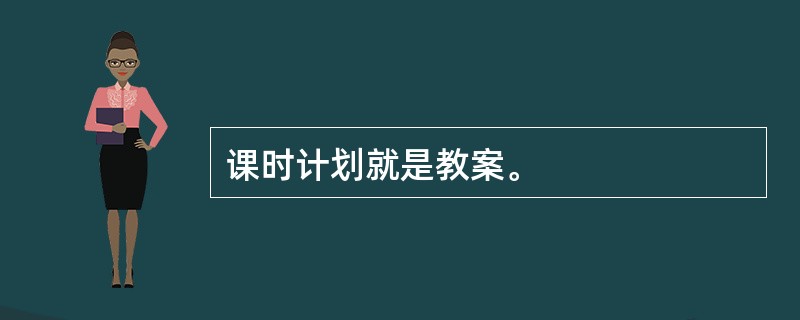 课时计划就是教案。